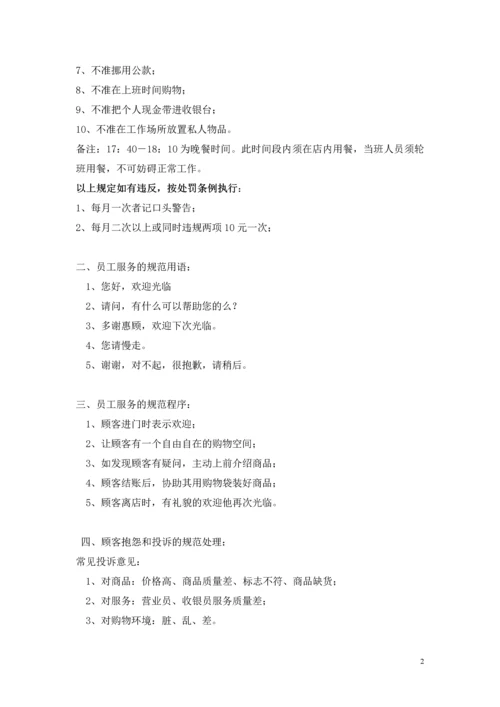 7、不准挪用公款；
8、不准在上班时间购物；
9、不准把个人现金带进收银台；
10、不准在工作场所放置私人物品。
备注：17：40－18：10 为晚餐时间。此时间段内须在店内用餐，当班人员须轮班用餐，不可妨碍正常工作。
以上规定如有违反，按处罚条例执行：
1、每月一次者记口头警告；
2、每月二次以上或同时违规两项 10 元一次；

二、员工服务的规范用语：
1、您好，欢迎光临
2、请问，有什么可以帮助您的么？
3、多谢惠顾，欢迎下次光临。
4、您请慢走。
5、谢谢，对不起，很抱歉，请稍后。

三、员工服务的规范程序：
1、顾客进门时表示欢迎；
2、让顾客有一个自由自在的购物空间；
3、如发现顾客有疑问，主动上前介绍商品；
4、顾客结账后，协助其用购物袋装好商品；
5、顾客离店时，有礼貌的欢迎他再次光临。

四、顾客抱怨和投诉的规范处理：
常见投诉意见：
1、对商品：价格高、商品质量差、标志不符、商品缺货；
2、对服务：营业员、收银员服务质量差；
3、对购物环境：脏、乱、差。

2